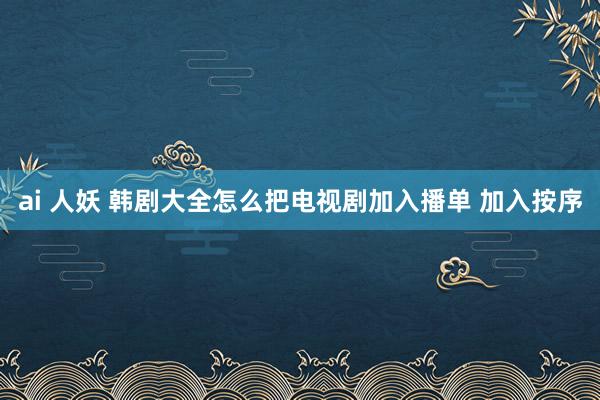 ai 人妖 韩剧大全怎么把电视剧加入播单 加入按序